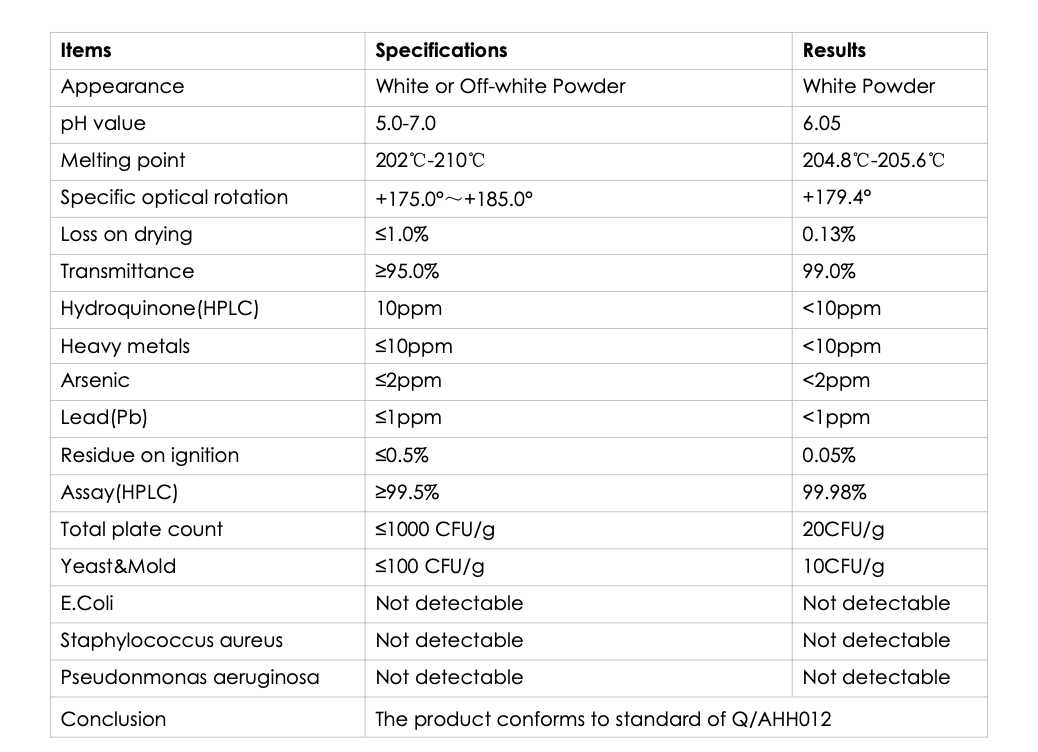 | Items | Specifications | Results |
|---|---|---|
| Appearance | White or Off-white Powder | White Powder |
| pH value | 5.0-7.0 | 6.05 |
| Melting point | 202℃-210℃ | 204.8℃-205.6℃ |
| Specific optical rotation | +175.0°～+185.0° | +179.4° |
| Loss on drying | ≤1.0% | 0.13% |
| Transmittance | ≥95.0% | 99.0% |
| Hydroquinone(HPLC) | 10ppm | <10ppm |
| Heavy metals | ≤10ppm | <10ppm |
| Arsenic | ≤2ppm | <2ppm |
| Lead(Pb) | ≤1ppm | <1ppm |
| Residue on ignition | ≤0.5% | 0.05% |
| Assay(HPLC) | ≥99.5% | 99.98% |
| Total plate count | ≤1000 CFU/g | 20CFU/g |
| Yeast&Mold | ≤100 CFU/g | 10CFU/g |
| E.Coli | Not detectable | Not detectable |
| Staphylococcus aureus | Not detectable | Not detectable |
| Pseudonmonas aeruginosa | Not detectable | Not detectable |
| Conclusion | The product conforms to standard of Q/AHH012 | |